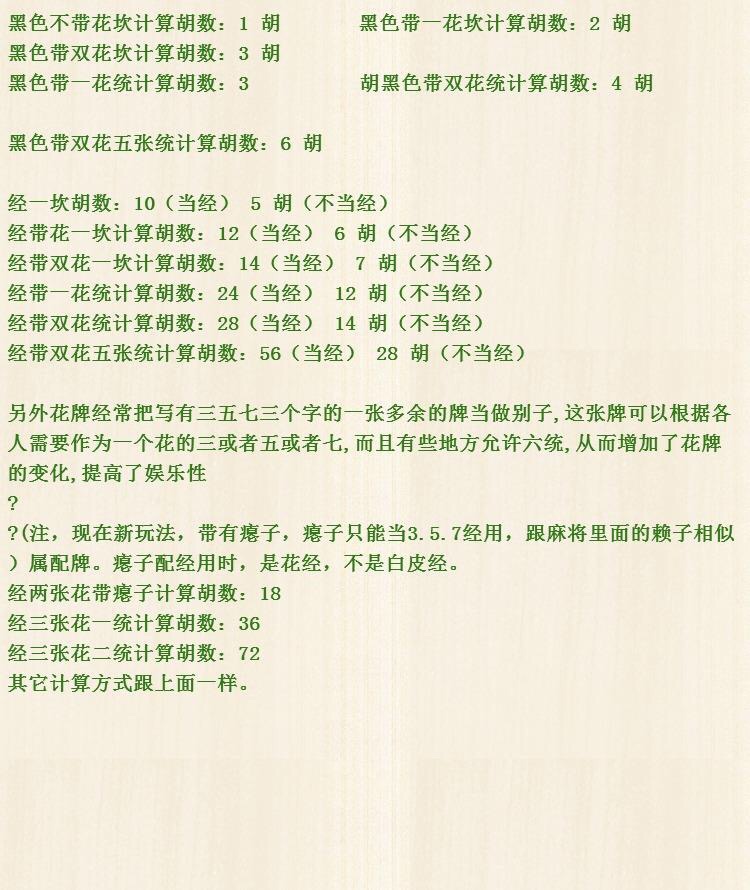 黑色不带花坎计算胡数：1 胡　　　黑色带一花坎计算胡数：2 胡
黑色带双花坎计算胡数：3 胡
黑色带一花统计算胡数：3　　　胡黑色带双花统计算胡数：4 胡

黑色带双花五张统计算胡数：6 胡

经一坎胡数：10（当经） 5 胡（不当经）
经带花一坎计算胡数：12（当经） 6 胡（不当经）
经带双花一坎计算胡数：14（当经） 7 胡（不当经）
经带一花统计算胡数：24（当经） 12 胡（不当经）
经带双花统计算胡数：28（当经） 14 胡（不当经）
经带双花五张统计算胡数：56（当经） 28 胡（不当经）

另外花牌经常把写有三五七三个字的一张多余的牌当做别子,这张牌可以根据各人需要作为一个花的三或者五或者七,而且有些地方允许六统,从而增加了花牌的变化,提高了娱乐性
?
?(注，现在新玩法，带有瘪子，瘪子只能当3.5.7经用，跟麻将里面的赖子相似）属配牌。瘪子配经用时，是花经，不是白皮经。
经两张花带瘪子计算胡数：18
经三张花一统计算胡数：36
经三张花二统计算胡数：72
其它计算方式跟上面一样。